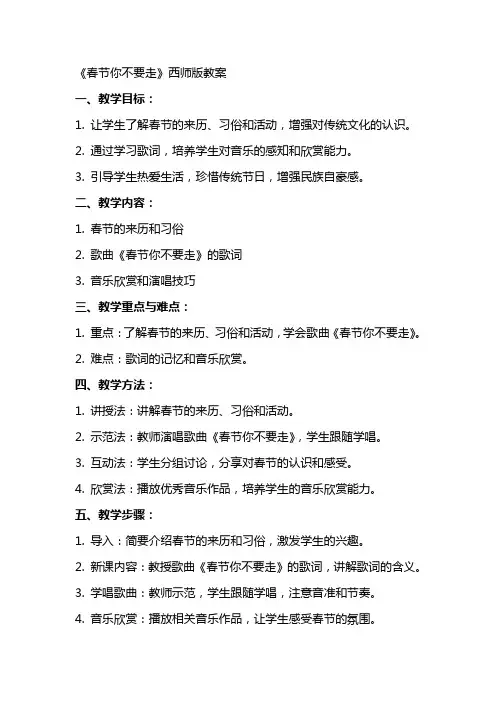 《春节你不要走》西师版教案

一、教学目标：

1. 让学生了解春节的来历、习俗和活动，增强对传统文化的认识。

2. 通过学习歌词，培养学生对音乐的感知和欣赏能力。

3. 引导学生热爱生活，珍惜传统节日，增强民族自豪感。

二、教学内容：

1. 春节的来历和习俗

2. 歌曲《春节你不要走》的歌词

3. 音乐欣赏和演唱技巧

三、教学重点与难点：

1. 重点：了解春节的来历、习俗和活动，学会歌曲《春节你不要走》。

2. 难点：歌词的记忆和音乐欣赏。

四、教学方法：

1. 讲授法：讲解春节的来历、习俗和活动。

2. 示范法：教师演唱歌曲《春节你不要走》，学生跟随学唱。

3. 互动法：学生分组讨论，分享对春节的认识和感受。

4. 欣赏法：播放优秀音乐作品，培养学生的音乐欣赏能力。

五、教学步骤：

1. 导入：简要介绍春节的来历和习俗，激发学生的兴趣。

2. 新课内容：教授歌曲《春节你不要走》的歌词，讲解歌词的含义。

3. 学唱歌曲：教师示范，学生跟随学唱，注意音准和节奏。

4. 音乐欣赏：播放相关音乐作品，让学生感受春节的氛围。